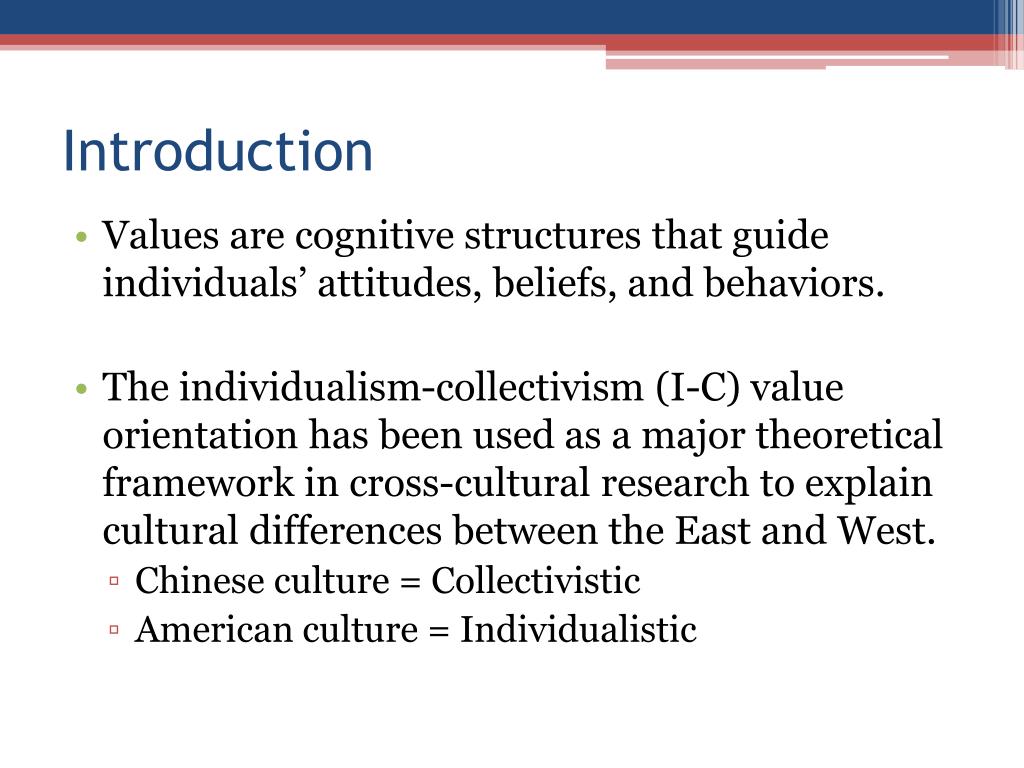 Introduction

• Values are cognitive structures that guide individuals’ attitudes, beliefs, and behaviors.

• The individualism-collectivism (I-C) value orientation has been used as a major theoretical framework in cross-cultural research to explain cultural differences between the East and West.
▫ Chinese culture = Collectivistic
▫ American culture = Individualistic